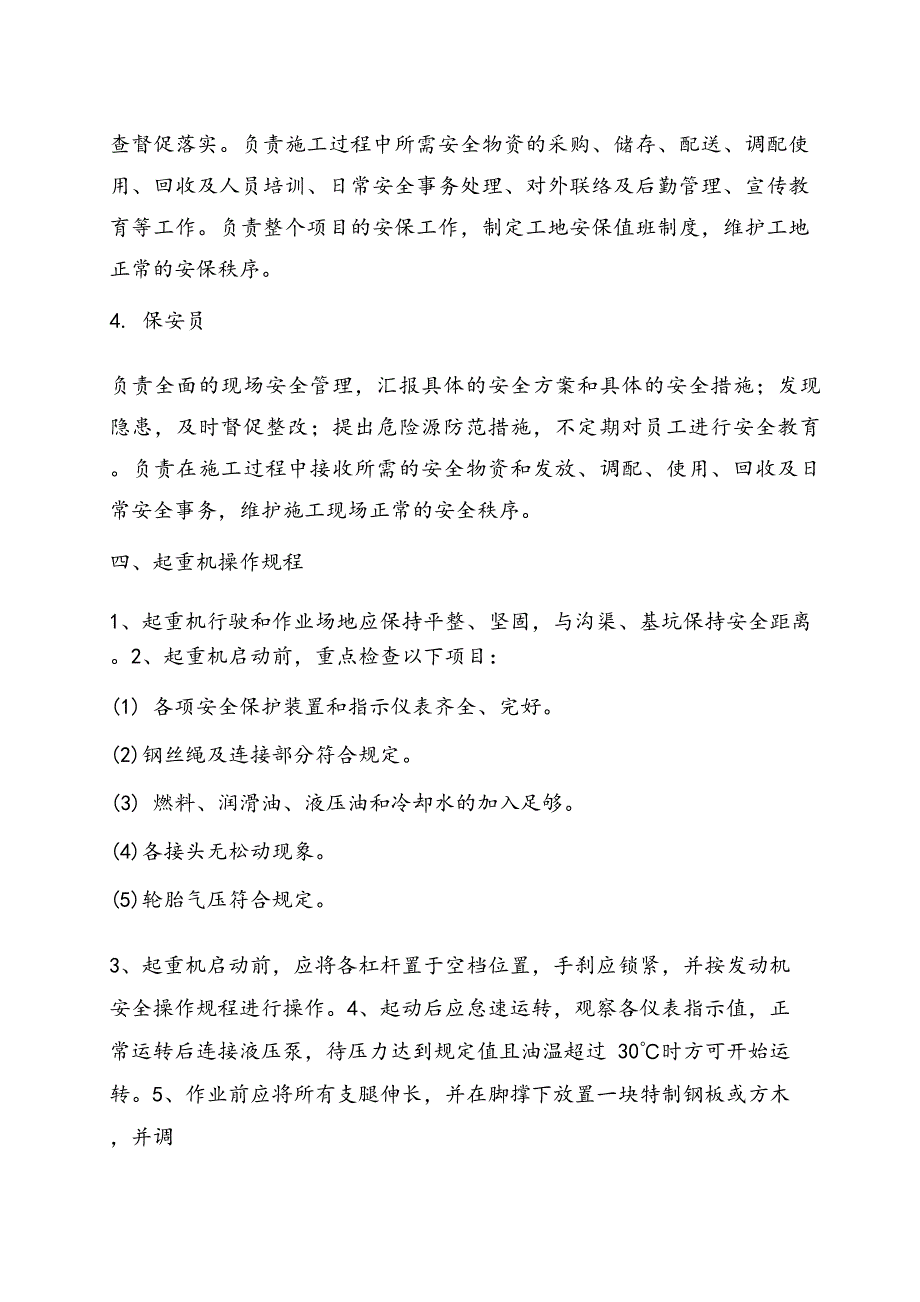 查督促落实。负责施工过程中所需安全物资的采购、储存、配送、调配使用、回收及人员培训、日常安全事务处理、对外联络及后勤管理、宣传教育等工作。负责整个项目的安保工作，制定工地安保值班制度，维护工地正常的安保秩序。

4. 保安员

负责全面的现场安全管理，汇报具体的安全方案和具体的安全措施；发现隐患，及时督促整改；提出危险源防范措施，不定期对员工进行安全教育。负责在施工过程中接收所需的安全物资和发放、调配、使用、回收及日常安全事务，维护施工现场正常的安全秩序。

四、起重机操作规程

1、起重机行驶和作业场地应保持平整、坚固，与沟渠、基坑保持安全距离。2、起重机启动前，重点检查以下项目：

(1) 各项安全保护装置和指示仪表齐全、完好。

(2)钢丝绳及连接部分符合规定。

(3) 燃料、润滑油、液压油和冷却水的加入足够。

(4)各接头无松动现象。

(5)轮胎气压符合规定。

3、起重机启动前，应将各杠杆置于空档位置，手刹应锁紧，并按发动机安全操作规程进行操作。4、起动后应怠速运转，观察各仪表指示值，正常运转后连接液压泵，待压力达到规定值且油温超过 30℃时方可开始运转。5、作业前应将所有支腿伸长，并在脚撑下放置一块特制钢板或方木，并调